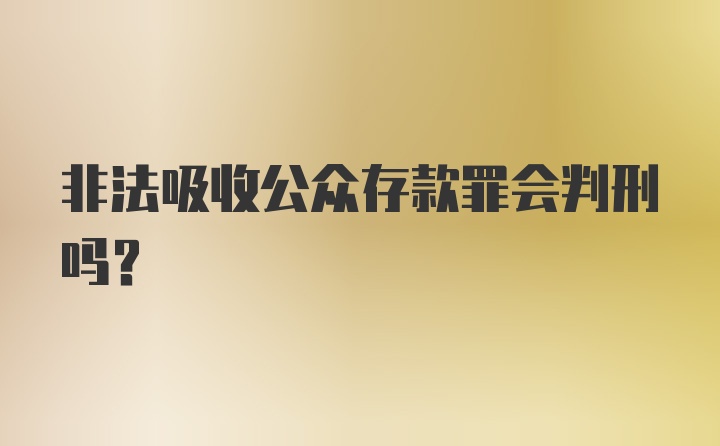 非法吸收公众存款罪会判刑吗？